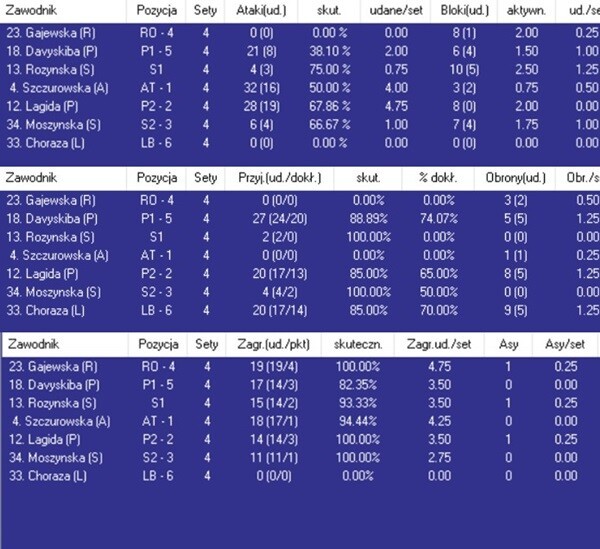 | Zawodnik | Pozycja | Sety | Ataki(ud.) | skut. | udane/set | Bloki(ud.) | aktywn. | ud./se |
|---|---|---|---|---|---|---|---|---|
| 23. Gajewska (R) | RO - 4 | 4 | 0 (0) | 0.00 % | 0.00 | 8 (1) | 2.00 | 0.25 |
| 18. Davyskiba (P) | P1 - 5 | 4 | 21 (8) | 38.10 % | 2.00 | 6 (4) | 1.50 | 1.00 |
| 13. Rozynska (S) | S1 | 4 | 4 (3) | 75.00 % | 0.75 | 10 (5) | 2.50 | 1.25 |
| 4. Szczurowska (A) | AT - 1 | 4 | 32 (16) | 50.00 % | 4.00 | 3 (2) | 0.75 | 0.50 |
| 12. Lagida (P) | P2 - 2 | 4 | 28 (19) | 67.86 % | 4.75 | 8 (0) | 2.00 | 0.00 |
| 34. Moszynska (S) | S2 - 3 | 4 | 6 (4) | 66.67 % | 1.00 | 7 (4) | 1.75 | 1.00 |
| 33. Choraza (L) | LB - 6 | 4 | 0 (0) | 0.00 % | 0.00 | 0 (0) | 0.00 | 0.00 |

| Zawodnik | Pozycja | Sety | Przyj.(ud./dokł.) | skut. | % dokł. | Obrony(ud.) | Obr./s |
|---|---|---|---|---|---|---|---|
| 23. Gajewska (R) | RO - 4 | 4 | 0 (0/0) | 0.00% | 0.00% | 3 (2) | 0.50 |
| 18. Davyskiba (P) | P1 - 5 | 4 | 27 (24/20) | 88.89% | 74.07% | 5 (5) | 1.25 |
| 13. Rozynska (S) | S1 | 4 | 2 (2/0) | 100.00% | 0.00% | 0 (0) | 0.00 |
| 4. Szczurowska (A) | AT - 1 | 4 | 0 (0/0) | 0.00% | 0.00% | 1 (1) | 0.25 |
| 12. Lagida (P) | P2 - 2 | 4 | 20 (17/13) | 85.00% | 65.00% | 8 (5) | 1.25 |
| 34. Moszynska (S) | S2 - 3 | 4 | 4 (4/2) | 100.00% | 50.00% | 0 (0) | 0.00 |
| 33. Choraza (L) | LB - 6 | 4 | 20 (17/14) | 85.00% | 70.00% | 9 (5) | 1.25 |

| Zawodnik | Pozycja | Sety | Zagr.(ud./pkt) | skuteczn. | Zagr.ud./set | Asy | Asy/set |
|---|---|---|---|---|---|---|---|
| 23. Gajewska (R) | RO - 4 | 4 | 19 (19/4) | 100.00% | 4.75 | 1 | 0.25 |
| 18. Davyskiba (P) | P1 - 5 | 4 | 17 (14/3) | 82.35% | 3.50 | 0 | 0.00 |
| 13. Rozynska (S) | S1 | 4 | 15 (14/2) | 93.33% | 3.50 | 1 | 0.25 |
| 4. Szczurowska (A) | AT - 1 | 4 | 18 (17/1) | 94.44% | 4.25 | 0 | 0.00 |
| 12. Lagida (P) | P2 - 2 | 4 | 14 (14/3) | 100.00% | 3.50 | 1 | 0.25 |
| 34. Moszynska (S) | S2 - 3 | 4 | 11 (11/1) | 100.00% | 2.75 | 0 | 0.00 |
| 33. Choraza (L) | LB - 6 | 4 | 0 (0/0) | 0.00% | 0.00 | 0 | 0.00 |